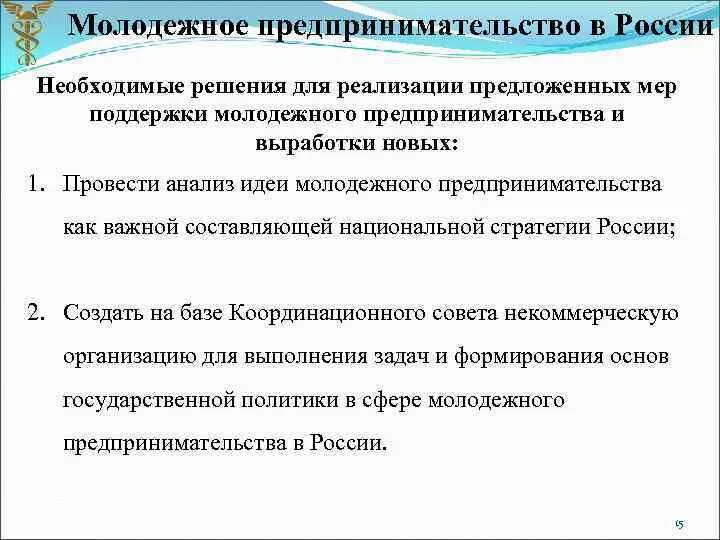 Молодежное предпринимательство в России

Необходимые решения для реализации предложенных мер поддержки молодежного предпринимательства и выработки новых:

1. Провести анализ идеи молодежного предпринимательства как важной составляющей национальной стратегии России;

2. Создать на базе Координационного совета некоммерческую организацию для выполнения задач и формирования основ государственной политики в сфере молодежного предпринимательства в России.

15